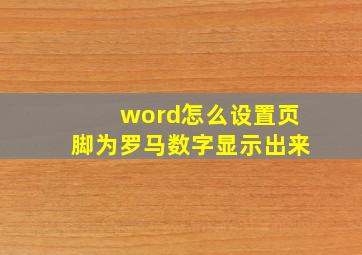 word怎么设置页脚为罗马数字显示出来